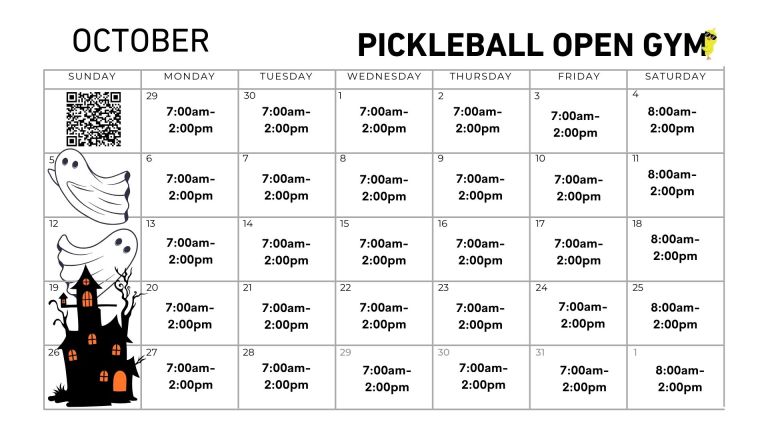 OCTOBER

PICKLEBALL OPEN GYM

| SUNDAY | MONDAY | TUESDAY | WEDNESDAY | THURSDAY | FRIDAY | SATURDAY |
|---|---|---|---|---|---|---|
| | 29 7:00am-2:00pm | 30 7:00am-2:00pm | 1 7:00am-2:00pm | 2 7:00am-2:00pm | 3 7:00am-2:00pm | 4 8:00am-2:00pm |
| 5 | 6 7:00am-2:00pm | 7 7:00am-2:00pm | 8 7:00am-2:00pm | 9 7:00am-2:00pm | 10 7:00am-2:00pm | 11 8:00am-2:00pm |
| 12 | 13 7:00am-2:00pm | 14 7:00am-2:00pm | 15 7:00am-2:00pm | 16 7:00am-2:00pm | 17 7:00am-2:00pm | 18 8:00am-2:00pm |
| 19 | 20 7:00am-2:00pm | 21 7:00am-2:00pm | 22 7:00am-2:00pm | 23 7:00am-2:00pm | 24 7:00am-2:00pm | 25 8:00am-2:00pm |
| 26 | 27 7:00am-2:00pm | 28 7:00am-2:00pm | 29 7:00am-2:00pm | 30 7:00am-2:00pm | 31 7:00am-2:00pm | 1 8:00am-2:00pm |